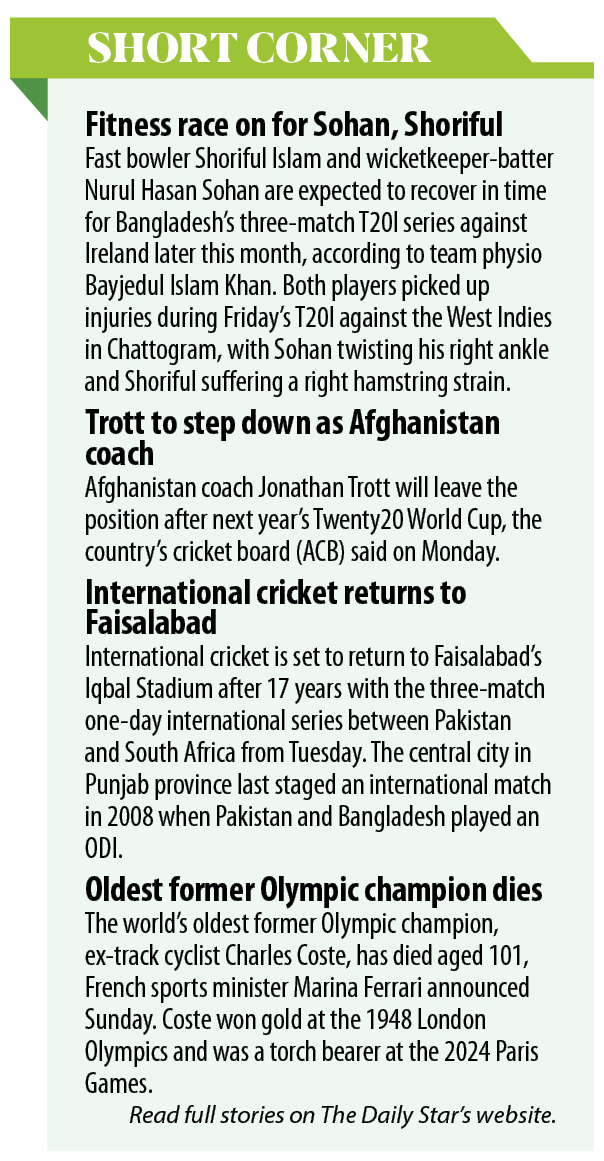 SHORT CORNER

Fitness race on for Sohan, Shoriful

Fast bowler Shoriful Islam and wicketkeeper-batter Nurul Hasan Sohan are expected to recover in time for Bangladesh's three-match T20I series against Ireland later this month, according to team physio Bayjedul Islam Khan. Both players picked up injuries during Friday's T20I against the West Indies in Chattogram, with Sohan twisting his right ankle and Shoriful suffering a right hamstring strain.

Trott to step down as Afghanistan coach

Afghanistan coach Jonathan Trott will leave the position after next year's Twenty20 World Cup, the country's cricket board (ACB) said on Monday.

International cricket returns to Faisalabad

International cricket is set to return to Faisalabad's Iqbal Stadium after 17 years with the three-match one-day international series between Pakistan and South Africa from Tuesday. The central city in Punjab province last staged an international match in 2008 when Pakistan and Bangladesh played an ODI.

Oldest former Olympic champion dies

The world's oldest former Olympic champion, ex-track cyclist Charles Coste, has died aged 101, French sports minister Marina Ferrari announced Sunday. Coste won gold at the 1948 London Olympics and was a torch bearer at the 2024 Paris Games.

Read full stories on The Daily Star's website.